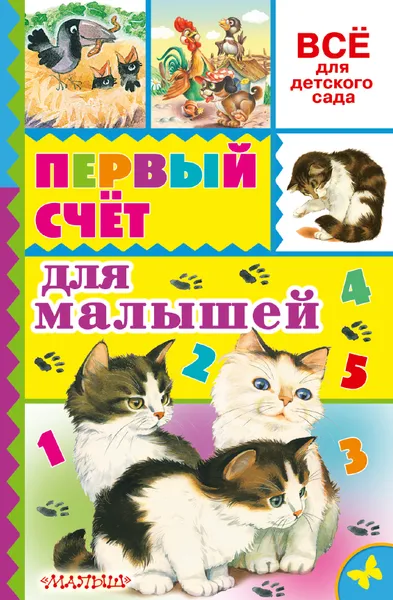 ВСЁ
для детского сада

ПЕРВЫЙ СЧЁТ

для малышей

4
2
5
1
3

«МАЛЫШ»